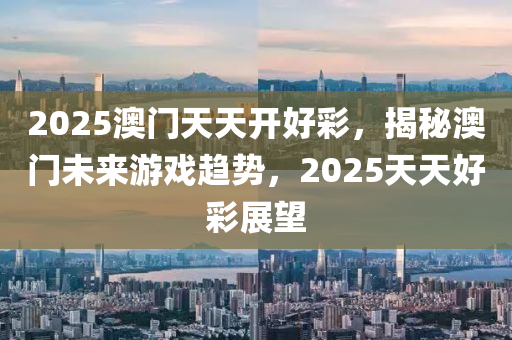 2025澳门天天开好彩，揭秘澳门未来游戏趋势，2025天天好彩展望